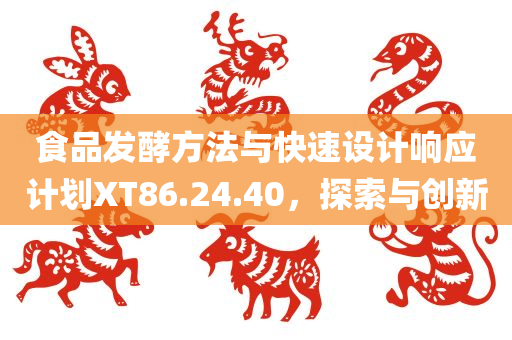 食品发酵方法与快速设计响应计划XT86.24.40，探索与创新